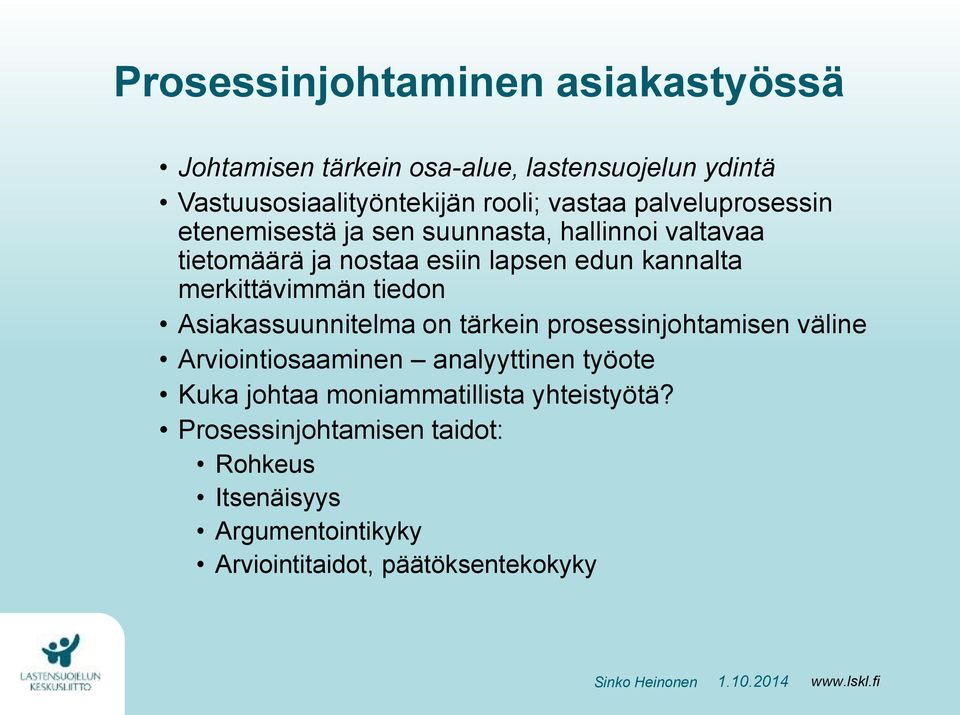 Prosessinjohtaminen asiakastyössä

• Johtamisen tärkein osa-alue, lastensuojelun ydintä
• Vastuusosiaalityöntekijän rooli; vastaa palveluprosessin etenemisestä ja sen suunnasta, hallinnoi valtavaa tietomäärä ja nostaa esiin lapsen edun kannalta merkittävimmän tiedon
• Asiakassuunnitelma on tärkein prosessinjohtamisen väline
• Arviointiosaaminen – analyyttinen työote
• Kuka johtaa moniammatillista yhteistyötä?
• Prosessinjohtamisen taidot:
  • Rohkeus
  • Itsenäisyys
  • Argumentointikyky
  • Arviointitaidot, päätöksentekokyky

LASTENSUOJELUN KESKUSLIITTO

Sinko Heinonen 1.10.2014 www.lskl.fi